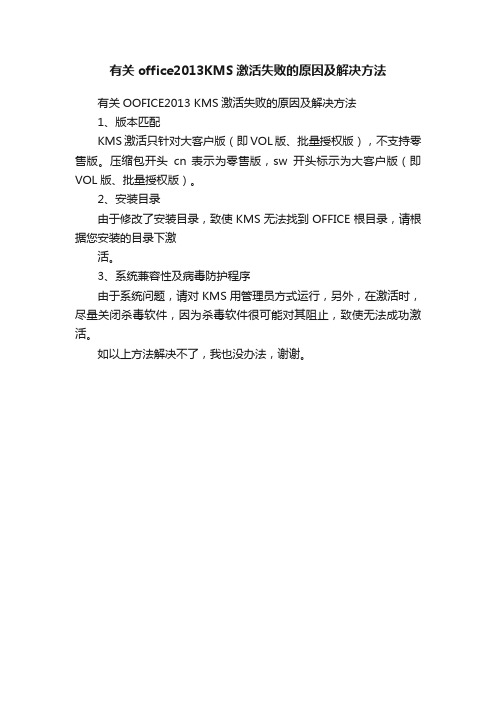 有关 office2013KMS 激活失败的原因及解决方法

有关 OOFICE2013 KMS 激活失败的原因及解决方法

1、版本匹配

KMS 激活只针对大客户版（即 VOL 版、批量授权版），不支持零售版。压缩包开头 cn 表示为零售版，sw 开头标示为大客户版（即 VOL 版、批量授权版）。

2、安装目录

由于修改了安装目录，致使 KMS 无法找到 OFFICE 根目录，请根据您安装的目录下激

活。

3、系统兼容性及病毒防护程序

由于系统问题，请对 KMS 用管理员方式运行，另外，在激活时，尽量关闭杀毒软件，因为杀毒软件很可能对其阻止，致使无法成功激活。

如以上方法解决不了，我也没办法，谢谢。